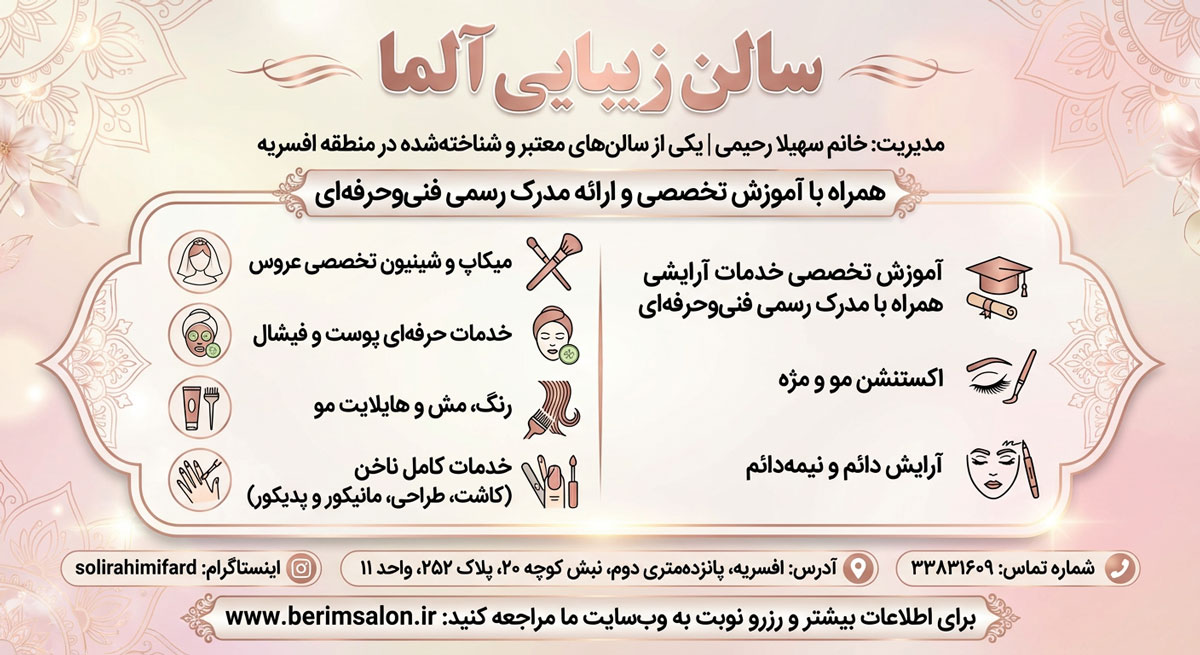 سالن زیبایی آلما

مدیریت: خانم سهیلا رحیمی | یکی از سالن‌های معتبر و شناخته‌شده در منطقه افسریه

همراه با آموزش تخصصی و ارائه مدرک رسمی فنی‌وحرفه‌ای

آموزش تخصصی خدمات آرایشی همراه با مدرک رسمی فنی‌وحرفه‌ای

اکستنشن مو و مژه

آرایش دائم و نیمه‌دائم

میکاپ و شینیون تخصصی عروس

خدمات حرفه‌ای پوست و فیشال

رنگ، مش و هایلایت مو

خدمات کامل ناخن (کاشت، طراحی، مانیکور و پدیکور)

شماره تماس: ۳۳۸۳۱۶۰۹

آدرس: افسریه، پانزده‌متری دوم، نبش کوچه ۲۰، پلاک ۲۵۲، واحد ۱۱

اینستاگرام: solirahimifard

برای اطلاعات بیشتر و رزرو نوبت به وب‌سایت ما مراجعه کنید: www.berimsalon.ir